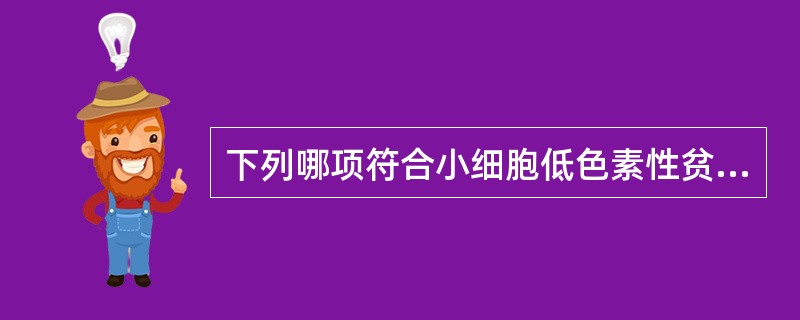 下列哪项符合小细胞低色素性贫...